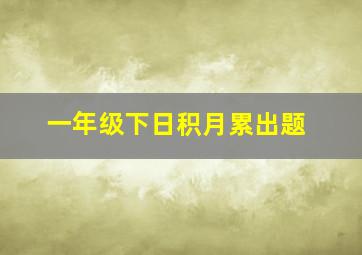 一年级下日积月累出题